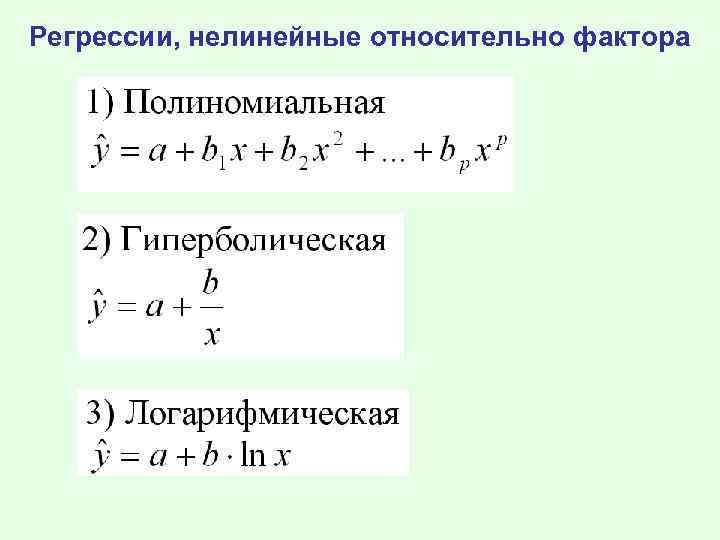 Регрессии, нелинейные относительно фактора

1) Полиномиальная
$\hat{y} = a + b_1 x + b_2 x^2 + ... + b_p x^p$

2) Гиперболическая
$\hat{y} = a + \frac{b}{x}$

3) Логарифмическая
$\hat{y} = a + b \cdot \ln x$